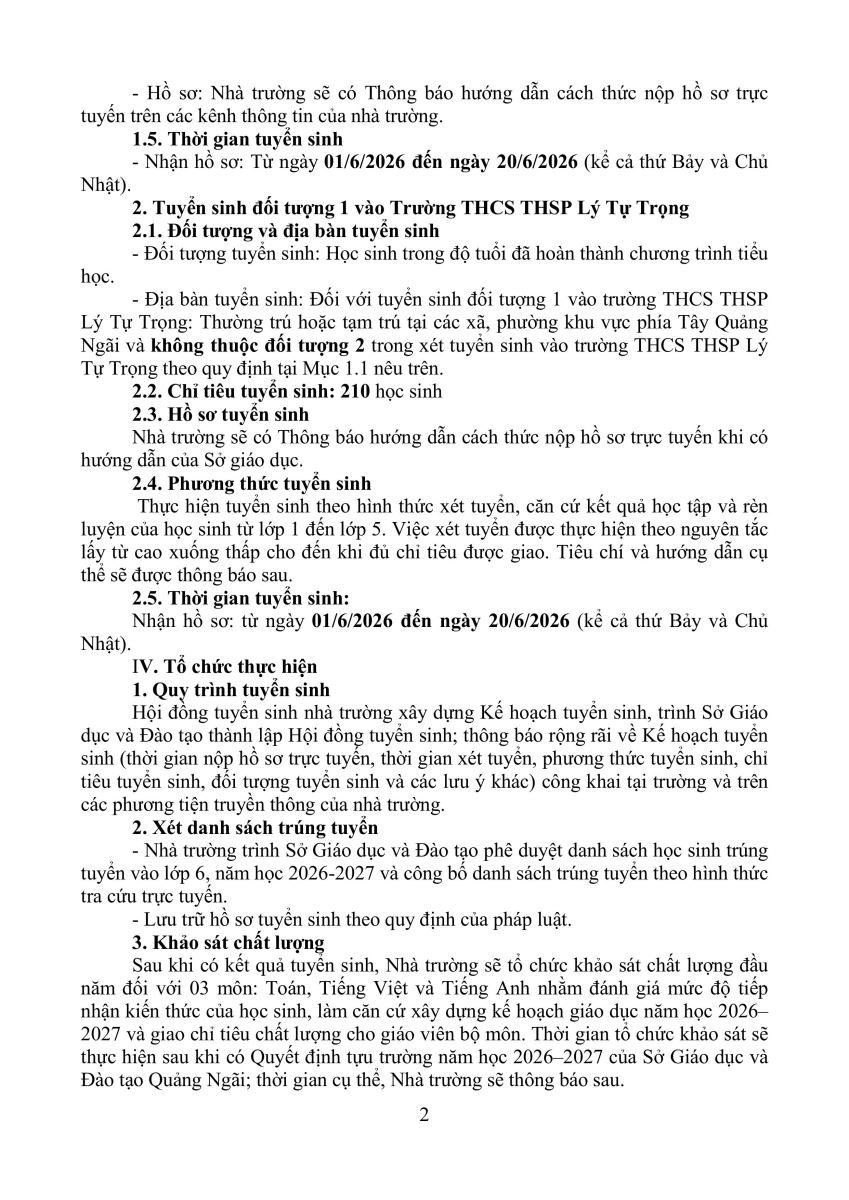 - Hồ sơ: Nhà trường sẽ có Thông báo hướng dẫn cách thức nộp hồ sơ trực tuyến trên các kênh thông tin của nhà trường.

1.5. Thời gian tuyển sinh

- Nhận hồ sơ: Từ ngày 01/6/2026 đến ngày 20/6/2026 (kể cả thứ Bảy và Chủ Nhật).

2. Tuyển sinh đối tượng 1 vào Trường THCS THSP Lý Tự Trọng

2.1. Đối tượng và địa bàn tuyển sinh

- Đối tượng tuyển sinh: Học sinh trong độ tuổi đã hoàn thành chương trình tiểu học.

- Địa bàn tuyển sinh: Đối với tuyển sinh đối tượng 1 vào trường THCS THSP Lý Tự Trọng: Thường trú hoặc tạm trú tại các xã, phường khu vực phía Tây Quảng Ngãi và không thuộc đối tượng 2 trong xét tuyển sinh vào trường THCS THSP Lý Tự Trọng theo quy định tại Mục 1.1 nêu trên.

2.2. Chỉ tiêu tuyển sinh: 210 học sinh

2.3. Hồ sơ tuyển sinh

Nhà trường sẽ có Thông báo hướng dẫn cách thức nộp hồ sơ trực tuyến khi có hướng dẫn của Sở giáo dục.

2.4. Phương thức tuyển sinh

Thực hiện tuyển sinh theo hình thức xét tuyển, căn cứ kết quả học tập và rèn luyện của học sinh từ lớp 1 đến lớp 5. Việc xét tuyển được thực hiện theo nguyên tắc lấy từ cao xuống thấp cho đến khi đủ chỉ tiêu được giao. Tiêu chí và hướng dẫn cụ thể sẽ được thông báo sau.

2.5. Thời gian tuyển sinh:

Nhận hồ sơ: từ ngày 01/6/2026 đến ngày 20/6/2026 (kể cả thứ Bảy và Chủ Nhật).

IV. Tổ chức thực hiện

1. Quy trình tuyển sinh

Hội đồng tuyển sinh nhà trường xây dựng Kế hoạch tuyển sinh, trình Sở Giáo dục và Đào tạo thành lập Hội đồng tuyển sinh; thông báo rộng rãi về Kế hoạch tuyển sinh (thời gian nộp hồ sơ trực tuyến, thời gian xét tuyển, phương thức tuyển sinh, chỉ tiêu tuyển sinh, đối tượng tuyển sinh và các lưu ý khác) công khai tại trường và trên các phương tiện truyền thông của nhà trường.

2. Xét danh sách trúng tuyển

- Nhà trường trình Sở Giáo dục và Đào tạo phê duyệt danh sách học sinh trúng tuyển vào lớp 6, năm học 2026-2027 và công bố danh sách trúng tuyển theo hình thức tra cứu trực tuyến.

- Lưu trữ hồ sơ tuyển sinh theo quy định của pháp luật.

3. Khảo sát chất lượng

Sau khi có kết quả tuyển sinh, Nhà trường sẽ tổ chức khảo sát chất lượng đầu năm đối với 03 môn: Toán, Tiếng Việt và Tiếng Anh nhằm đánh giá mức độ tiếp nhận kiến thức của học sinh, làm căn cứ xây dựng kế hoạch giáo dục năm học 2026–2027 và giao chỉ tiêu chất lượng cho giáo viên bộ môn. Thời gian tổ chức khảo sát sẽ thực hiện sau khi có Quyết định tựu trường năm học 2026–2027 của Sở Giáo dục và Đào tạo Quảng Ngãi; thời gian cụ thể, Nhà trường sẽ thông báo sau.

2